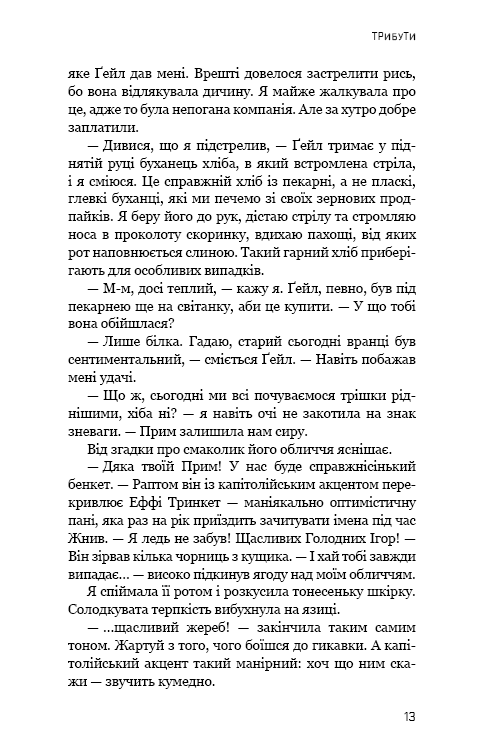 ТРИБУТИ

яке Ґейл дав мені. Врешті довелося застрелити рись, бо вона відлякувала дичину. Я майже жалкувала про це, адже то була непогана компанія. Але за хутро добре заплатили.

— Дивися, що я підстрелив, — Ґейл тримає у піднятій руці буханець хліба, в який встромлена стріла, і я сміюся. Це справжній хліб із пекарні, а не пласкі, глевкі буханці, які ми печемо зі своїх зернових продпайків. Я беру його до рук, дістаю стрілу та стромляю носа в проколоту скоринку, вдихаю пахощі, від яких рот наповнюється слиною. Такий гарний хліб приберігають для особливих випадків.

— М-м, досі теплий, — кажу я. Ґейл, певно, був під пекарнею ще на світанку, аби це купити. — У що тобі вона обійшлася?

— Лише білка. Гадаю, старий сьогодні вранці був сентиментальний, — сміється Ґейл. — Навіть побажав мені удачі.

— Що ж, сьогодні ми всі почуваємося трішки ріднішими, хіба ні? — я навіть очі не закотила на знак зневаги. — Прим залишила нам сиру.

Від згадки про смаколик його обличчя яснішає.

— Дяка твоїй Прим! У нас буде справжнісінький бенкет. — Раптом він із капітолійським акцентом перекривлює Еффі Тринкет — маніякально оптимістичну пані, яка раз на рік приїздить зачитувати імена під час Жнив. — Я ледь не забув! Щасливих Голодних Ігор! — Він зірвав кілька чорниць з кущика. — І хай тобі завжди випадає… — високо підкинув ягоду над моїм обличчям.

Я спіймала її ротом і розкусила тонесеньку шкірку. Солодкувата терпкість вибухнула на язиці.

— …щасливий жереб! — закінчила таким самим тоном. Жартуй з того, чого боїшся до гикавки. А капітолійський акцент такий манірний: хоч що ним скажи — звучить кумедно.

13